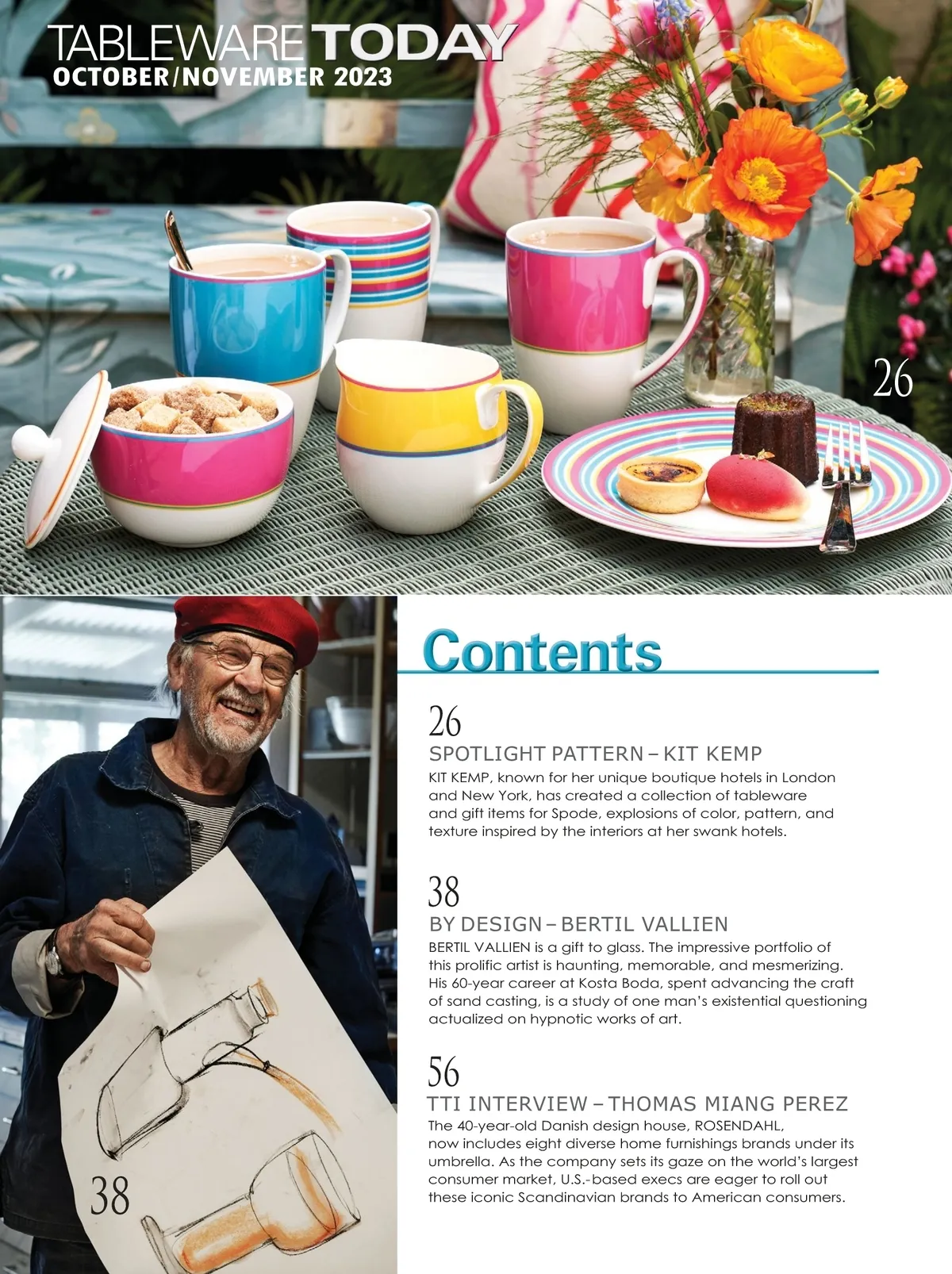 TABLEWARE TODAY
OCTOBER/NOVEMBER 2023

26

38

Contents

26
SPOTLIGHT PATTERN – KIT KEMP
KIT KEMP, known for her unique boutique hotels in London and New York, has created a collection of tableware and gift items for Spode, explosions of color, pattern, and texture inspired by the interiors at her swank hotels.

38
BY DESIGN – BERTIL VALLIEN
BERTIL VALLIEN is a gift to glass. The impressive portfolio of this prolific artist is haunting, memorable, and mesmerizing. His 60-year career at Kosta Boda, spent advancing the craft of sand casting, is a study of one man's existential questioning actualized on hypnotic works of art.

56
TTI INTERVIEW – THOMAS MIANG PEREZ
The 40-year-old Danish design house, ROSENDAHL, now includes eight diverse home furnishings brands under its umbrella. As the company sets its gaze on the world's largest consumer market, U.S.-based execs are eager to roll out these iconic Scandinavian brands to American consumers.